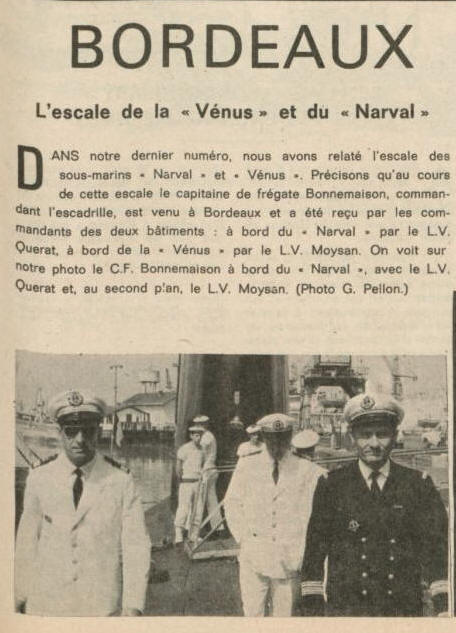 BORDEAUX

L'escale de la « Vénus » et du « Narval »

DANS notre dernier numéro, nous avons relaté l'escale des sous-marins « Narval » et « Vénus ». Précisons qu'au cours de cette escale le capitaine de frégate Bonnemaison, commandant l'escadrille, est venu à Bordeaux et a été reçu par les commandants des deux bâtiments : à bord du « Narval » par le L.V. Querat, à bord de la « Vénus » par le L.V. Moysan. On voit sur notre photo le C.F. Bonnemaison à bord du « Narval », avec le L.V. Querat et, au second plan, le L.V. Moysan. (Photo G. Pellon.)